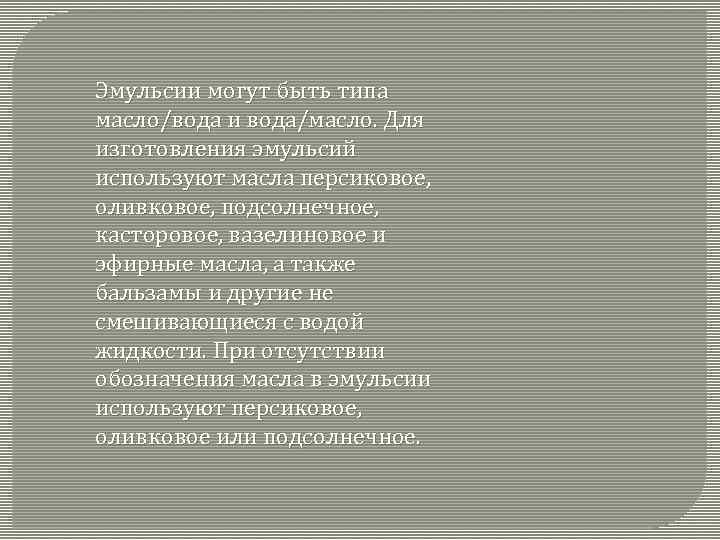 Эмульсии могут быть типа масло/вода и вода/масло. Для изготовления эмульсий используют масла персиковое, оливковое, подсолнечное, касторовое, вазелиновое и эфирные масла, а также бальзамы и другие не смешивающиеся с водой жидкости. При отсутствии обозначения масла в эмульсии используют персиковое, оливковое или подсолнечное.